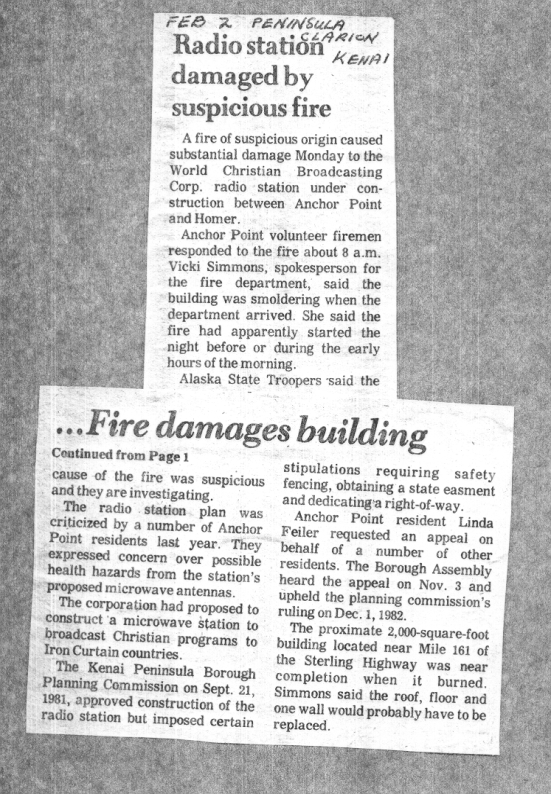 FEB 2 PENINSULA CLARION KENAI

Radio station damaged by suspicious fire

A fire of suspicious origin caused substantial damage Monday to the World Christian Broadcasting Corp. radio station under construction between Anchor Point and Homer.

Anchor Point volunteer firemen responded to the fire about 8 a.m. Vicki Simmons, spokesperson for the fire department, said the building was smoldering when the department arrived. She said the fire had apparently started the night before or during the early hours of the morning.

Alaska State Troopers said the

...Fire damages building

Continued from Page 1

cause of the fire was suspicious and they are investigating.

The radio station plan was criticized by a number of Anchor Point residents last year. They expressed concern over possible health hazards from the station's proposed microwave antennas.

The corporation had proposed to construct a microwave station to broadcast Christian programs to Iron Curtain countries.

The Kenai Peninsula Borough Planning Commission on Sept. 21, 1981, approved construction of the radio station but imposed certain stipulations requiring safety fencing, obtaining a state easment and dedicating a right-of-way.

Anchor Point resident Linda Feiler requested an appeal on behalf of a number of other residents. The Borough Assembly heard the appeal on Nov. 3 and upheld the planning commission's ruling on Dec. 1, 1982.

The proximate 2,000-square-foot building located near Mile 161 of the Sterling Highway was near completion when it burned. Simmons said the roof, floor and one wall would probably have to be replaced.